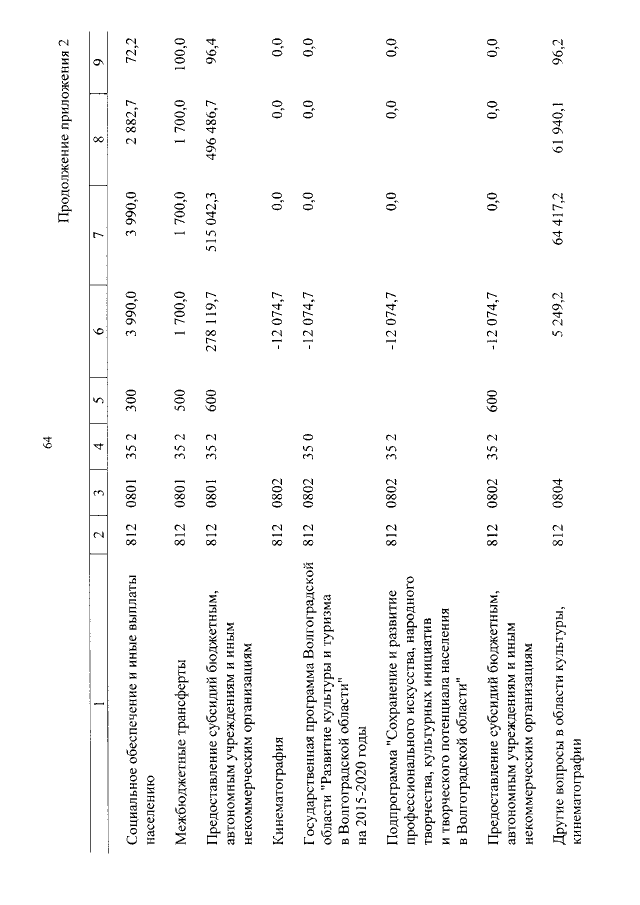 64

Продолжение приложения 2

| 1 | 2 | 3 | 4 | 5 | 6 | 7 | 8 | 9 |
|---|---|---|---|---|---|---|---|---|
| Социальное обеспечение и иные выплаты населению | 812 | 0801 | 35 2 | 300 | 3 990,0 | 3 990,0 | 2 882,7 | 72,2 |
| Межбюджетные трансферты | 812 | 0801 | 35 2 | 500 | 1 700,0 | 1 700,0 | 1 700,0 | 100,0 |
| Предоставление субсидий бюджетным, автономным учреждениям и иным некоммерческим организациям | 812 | 0801 | 35 2 | 600 | 278 119,7 | 515 042,3 | 496 486,7 | 96,4 |
| Кинематография | 812 | 0802 | | | -12 074,7 | 0,0 | 0,0 | 0,0 |
| Государственная программа Волгоградской области "Развитие культуры и туризма в Волгоградской области" на 2015-2020 годы | 812 | 0802 | 35 0 | | -12 074,7 | 0,0 | 0,0 | 0,0 |
| Подпрограмма "Сохранение и развитие профессионального искусства, народного творчества, культурных инициатив и творческого потенциала населения в Волгоградской области" | 812 | 0802 | 35 2 | | -12 074,7 | 0,0 | 0,0 | 0,0 |
| Предоставление субсидий бюджетным, автономным учреждениям и иным некоммерческим организациям | 812 | 0802 | 35 2 | 600 | -12 074,7 | 0,0 | 0,0 | 0,0 |
| Другие вопросы в области культуры, кинематографии | 812 | 0804 | | | 5 249,2 | 64 417,2 | 61 940,1 | 96,2 |